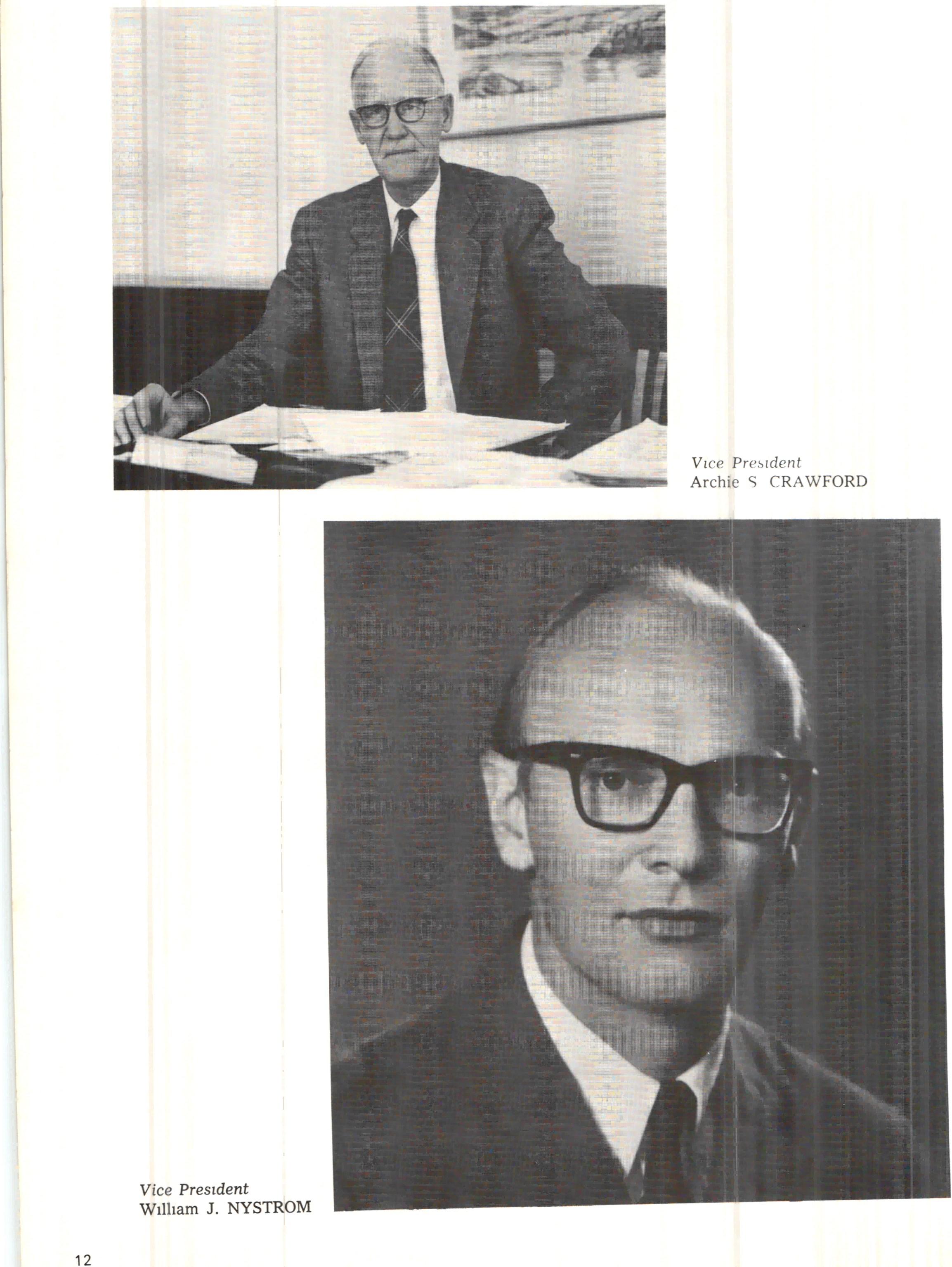 Vice President
Archie S CRAWFORD

Vice President
William J. NYSTROM

12